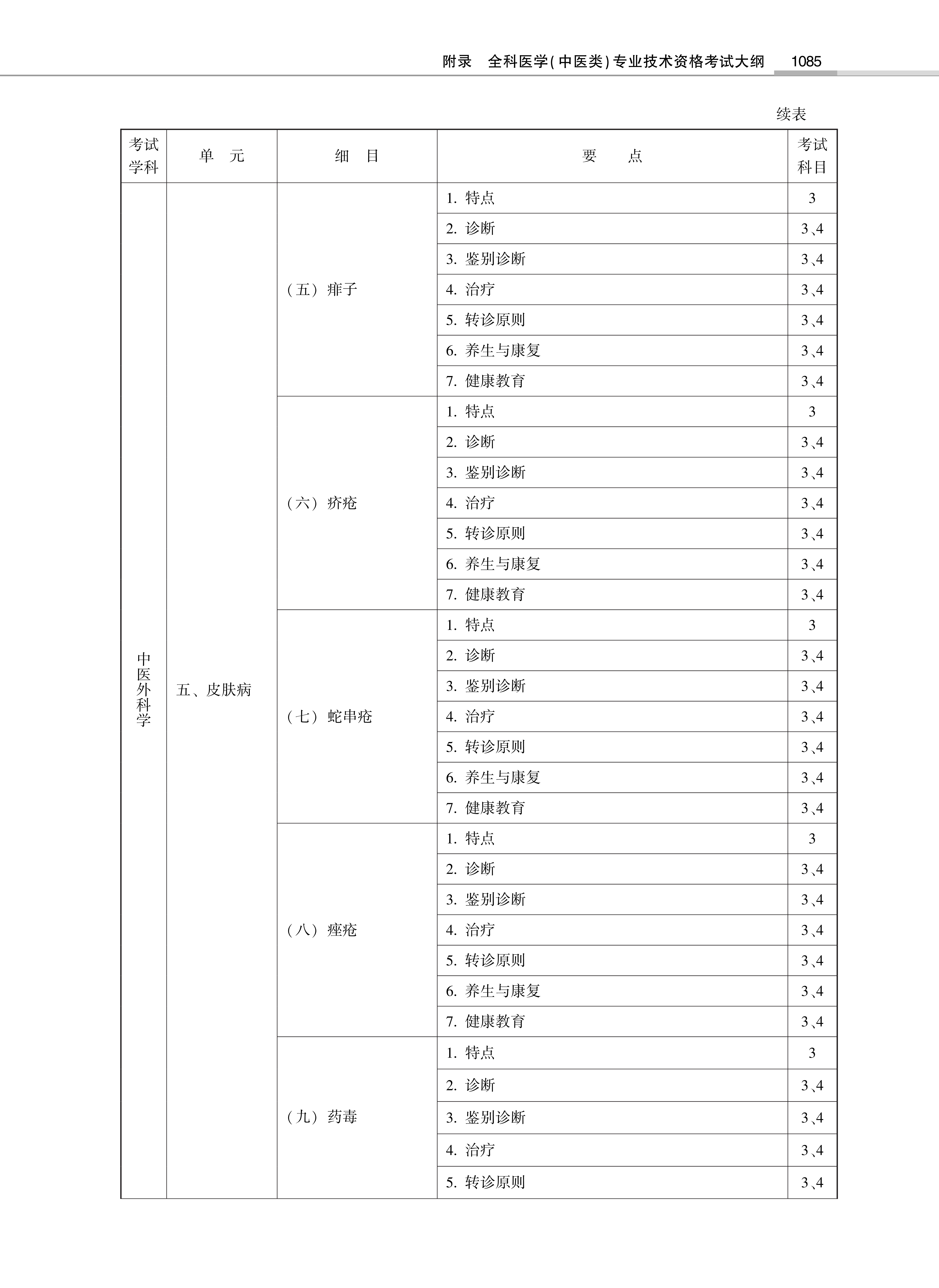 附录　全科医学(中医类)专业技术资格考试大纲　1085

续表

| 考试学科 | 单　元 | 细　目 | 要　　点 | 考试科目 |
|---|---|---|---|---|
| 中医外科学 | 五、皮肤病 | （五）痱子 | 1. 特点 | 3 |
| | | | 2. 诊断 | 3、4 |
| | | | 3. 鉴别诊断 | 3、4 |
| | | | 4. 治疗 | 3、4 |
| | | | 5. 转诊原则 | 3、4 |
| | | | 6. 养生与康复 | 3、4 |
| | | | 7. 健康教育 | 3、4 |
| | | （六）疥疮 | 1. 特点 | 3 |
| | | | 2. 诊断 | 3、4 |
| | | | 3. 鉴别诊断 | 3、4 |
| | | | 4. 治疗 | 3、4 |
| | | | 5. 转诊原则 | 3、4 |
| | | | 6. 养生与康复 | 3、4 |
| | | | 7. 健康教育 | 3、4 |
| | | （七）蛇串疮 | 1. 特点 | 3 |
| | | | 2. 诊断 | 3、4 |
| | | | 3. 鉴别诊断 | 3、4 |
| | | | 4. 治疗 | 3、4 |
| | | | 5. 转诊原则 | 3、4 |
| | | | 6. 养生与康复 | 3、4 |
| | | | 7. 健康教育 | 3、4 |
| | | （八）痤疮 | 1. 特点 | 3 |
| | | | 2. 诊断 | 3、4 |
| | | | 3. 鉴别诊断 | 3、4 |
| | | | 4. 治疗 | 3、4 |
| | | | 5. 转诊原则 | 3、4 |
| | | | 6. 养生与康复 | 3、4 |
| | | | 7. 健康教育 | 3、4 |
| | | （九）药毒 | 1. 特点 | 3 |
| | | | 2. 诊断 | 3、4 |
| | | | 3. 鉴别诊断 | 3、4 |
| | | | 4. 治疗 | 3、4 |
| | | | 5. 转诊原则 | 3、4 |